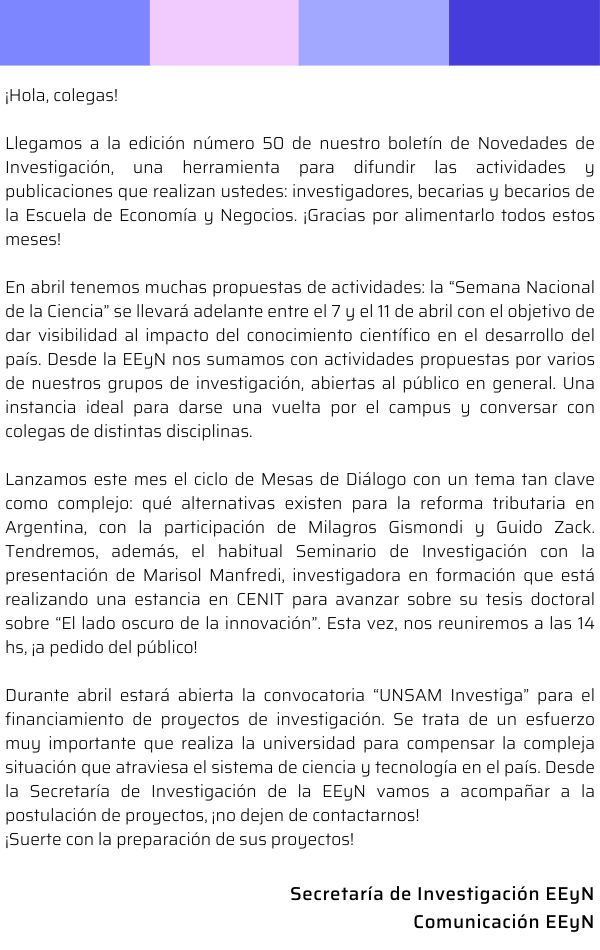 ¡Hola, colegas!

Llegamos a la edición número 50 de nuestro boletín de Novedades de Investigación, una herramienta para difundir las actividades y publicaciones que realizan ustedes: investigadores, becarias y becarios de la Escuela de Economía y Negocios. ¡Gracias por alimentarlo todos estos meses!

En abril tenemos muchas propuestas de actividades: la “Semana Nacional de la Ciencia” se llevará adelante entre el 7 y el 11 de abril con el objetivo de dar visibilidad al impacto del conocimiento científico en el desarrollo del país. Desde la EEyN nos sumamos con actividades propuestas por varios de nuestros grupos de investigación, abiertas al público en general. Una instancia ideal para darse una vuelta por el campus y conversar con colegas de distintas disciplinas.

Lanzamos este mes el ciclo de Mesas de Diálogo con un tema tan clave como complejo: qué alternativas existen para la reforma tributaria en Argentina, con la participación de Milagros Gismondi y Guido Zack. Tendremos, además, el habitual Seminario de Investigación con la presentación de Marisol Manfredi, investigadora en formación que está realizando una estancia en CENIT para avanzar sobre su tesis doctoral sobre “El lado oscuro de la innovación”. Esta vez, nos reuniremos a las 14 hs, ¡a pedido del público!

Durante abril estará abierta la convocatoria “UNSAM Investiga” para el financiamiento de proyectos de investigación. Se trata de un esfuerzo muy importante que realiza la universidad para compensar la compleja situación que atraviesa el sistema de ciencia y tecnología en el país. Desde la Secretaría de Investigación de la EEyN vamos a acompañar a la postulación de proyectos, ¡no dejen de contactarnos!
¡Suerte con la preparación de sus proyectos!

Secretaría de Investigación EEyN
Comunicación EEyN